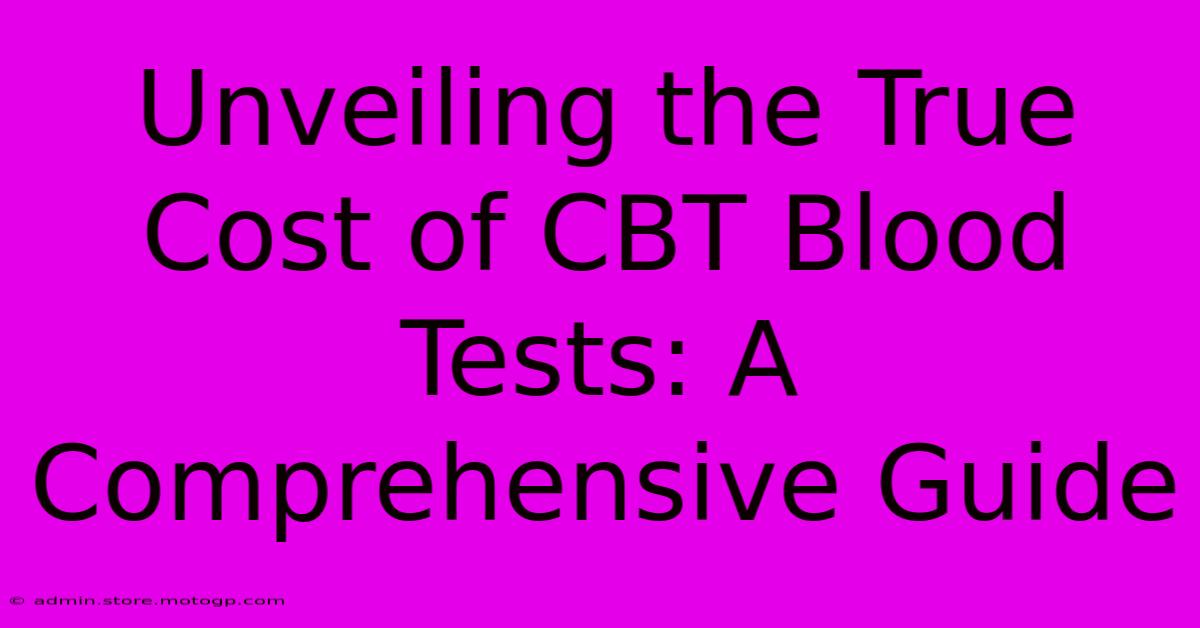 Unveiling the True Cost of CBT Blood Tests: A Comprehensive Guide

© admin.store.motogp.com